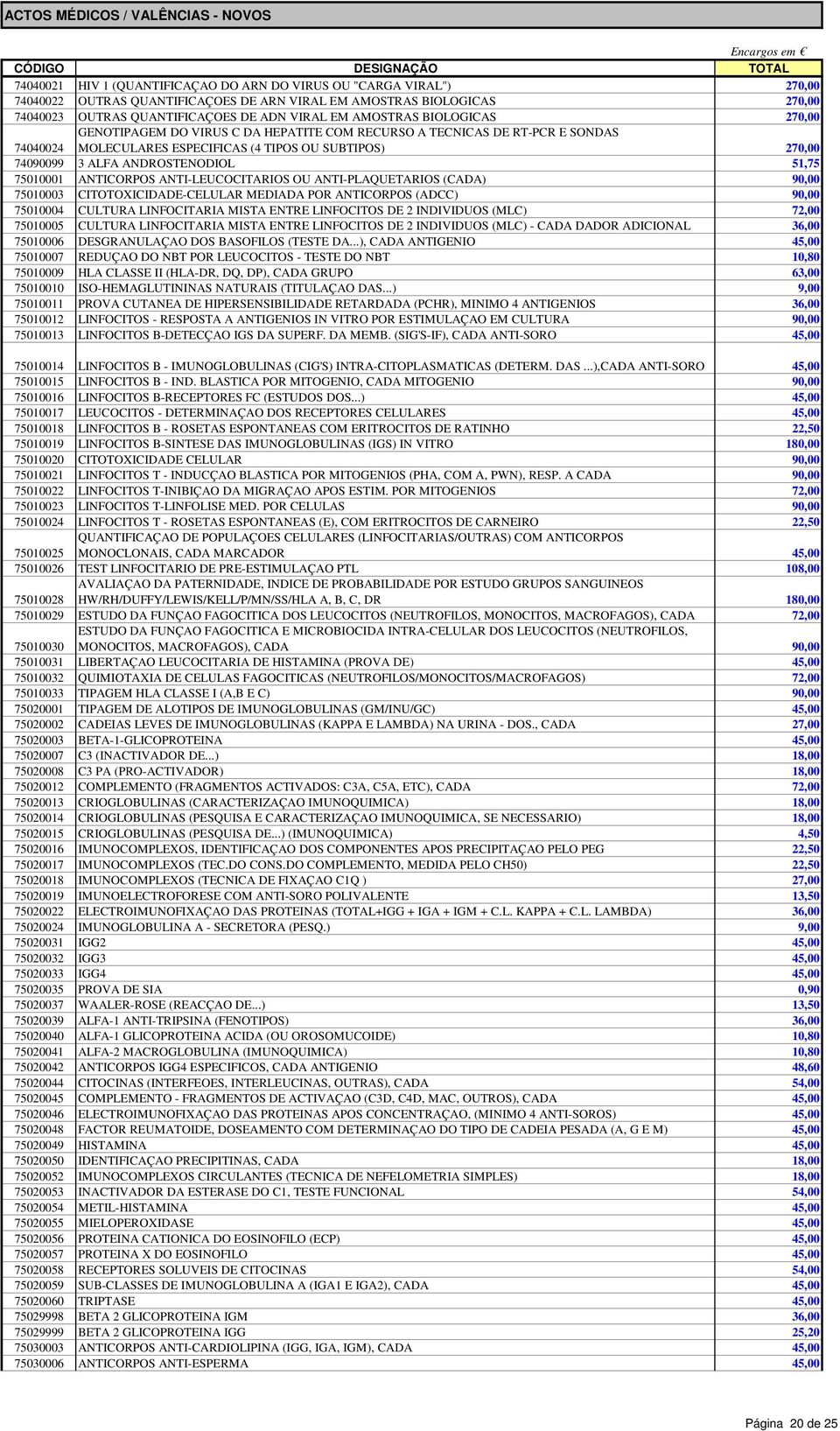 ACTOS MÉDICOS / VALÊNCIAS - NOVOS

Encargos em €

| CÓDIGO | DESIGNAÇÃO | TOTAL |
|---|---|---|
| 74040021 | HIV 1 (QUANTIFICAÇAO DO ARN DO VIRUS OU "CARGA VIRAL") | 270,00 |
| 74040022 | OUTRAS QUANTIFICAÇOES DE ARN VIRAL EM AMOSTRAS BIOLOGICAS | 270,00 |
| 74040023 | OUTRAS QUANTIFICAÇOES DE ADN VIRAL EM AMOSTRAS BIOLOGICAS | 270,00 |
| 74040024 | GENOTIPAGEM DO VIRUS C DA HEPATITE COM RECURSO A TECNICAS DE RT-PCR E SONDAS MOLECULARES ESPECIFICAS (4 TIPOS OU SUBTIPOS) | 270,00 |
| 74090099 | 3 ALFA ANDROSTENODIOL | 51,75 |
| 75010001 | ANTICORPOS ANTI-LEUCOCITARIOS OU ANTI-PLAQUETARIOS (CADA) | 90,00 |
| 75010003 | CITOTOXICIDADE-CELULAR MEDIADA POR ANTICORPOS (ADCC) | 90,00 |
| 75010004 | CULTURA LINFOCITARIA MISTA ENTRE LINFOCITOS DE 2 INDIVIDUOS (MLC) | 72,00 |
| 75010005 | CULTURA LINFOCITARIA MISTA ENTRE LINFOCITOS DE 2 INDIVIDUOS (MLC) - CADA DADOR ADICIONAL | 36,00 |
| 75010006 | DESGRANULAÇAO DOS BASOFILOS (TESTE DA...), CADA ANTIGENIO | 45,00 |
| 75010007 | REDUÇAO DO NBT POR LEUCOCITOS - TESTE DO NBT | 10,80 |
| 75010009 | HLA CLASSE II (HLA-DR, DQ, DP), CADA GRUPO | 63,00 |
| 75010010 | ISO-HEMAGLUTININAS NATURAIS (TITULAÇAO DAS...) | 9,00 |
| 75010011 | PROVA CUTANEA DE HIPERSENSIBILIDADE RETARDADA (PCHR), MINIMO 4 ANTIGENIOS | 36,00 |
| 75010012 | LINFOCITOS - RESPOSTA A ANTIGENIOS IN VITRO POR ESTIMULAÇAO EM CULTURA | 90,00 |
| 75010013 | LINFOCITOS B-DETECÇAO IGS DA SUPERF. DA MEMB. (SIG'S-IF), CADA ANTI-SORO | 45,00 |
| 75010014 | LINFOCITOS B - IMUNOGLOBULINAS (CIG'S) INTRA-CITOPLASMATICAS (DETERM. DAS ...),CADA ANTI-SORO | 45,00 |
| 75010015 | LINFOCITOS B - IND. BLASTICA POR MITOGENIO, CADA MITOGENIO | 90,00 |
| 75010016 | LINFOCITOS B-RECEPTORES FC (ESTUDOS DOS...) | 45,00 |
| 75010017 | LEUCOCITOS - DETERMINAÇAO DOS RECEPTORES CELULARES | 45,00 |
| 75010018 | LINFOCITOS B - ROSETAS ESPONTANEAS COM ERITROCITOS DE RATINHO | 22,50 |
| 75010019 | LINFOCITOS B-SINTESE DAS IMUNOGLOBULINAS (IGS) IN VITRO | 180,00 |
| 75010020 | CITOTOXICIDADE CELULAR | 90,00 |
| 75010021 | LINFOCITOS T - INDUCÇAO BLASTICA POR MITOGENIOS (PHA, COM A, PWN), RESP. A CADA | 90,00 |
| 75010022 | LINFOCITOS T-INIBIÇAO DA MIGRAÇAO APOS ESTIM. POR MITOGENIOS | 72,00 |
| 75010023 | LINFOCITOS T-LINFOLISE MED. POR CELULAS | 90,00 |
| 75010024 | LINFOCITOS T - ROSETAS ESPONTANEAS (E), COM ERITROCITOS DE CARNEIRO | 22,50 |
| 75010025 | QUANTIFICAÇAO DE POPULAÇOES CELULARES (LINFOCITARIAS/OUTRAS) COM ANTICORPOS MONOCLONAIS, CADA MARCADOR | 45,00 |
| 75010026 | TEST LINFOCITARIO DE PRE-ESTIMULAÇAO PTL | 108,00 |
| 75010028 | AVALIAÇAO DA PATERNIDADE, INDICE DE PROBABILIDADE POR ESTUDO GRUPOS SANGUINEOS HW/RH/DUFFY/LEWIS/KELL/P/MN/SS/HLA A, B, C, DR | 180,00 |
| 75010029 | ESTUDO DA FUNÇAO FAGOCITICA DOS LEUCOCITOS (NEUTROFILOS, MONOCITOS, MACROFAGOS), CADA | 72,00 |
| 75010030 | ESTUDO DA FUNÇAO FAGOCITICA E MICROBIOCIDA INTRA-CELULAR DOS LEUCOCITOS (NEUTROFILOS, MONOCITOS, MACROFAGOS), CADA | 90,00 |
| 75010031 | LIBERTAÇAO LEUCOCITARIA DE HISTAMINA (PROVA DE) | 45,00 |
| 75010032 | QUIMIOTAXIA DE CELULAS FAGOCITICAS (NEUTROFILOS/MONOCITOS/MACROFAGOS) | 72,00 |
| 75010033 | TIPAGEM HLA CLASSE I (A,B E C) | 90,00 |
| 75020001 | TIPAGEM DE ALOTIPOS DE IMUNOGLOBULINAS (GM/INU/GC) | 45,00 |
| 75020002 | CADEIAS LEVES DE IMUNOGLOBULINAS (KAPPA E LAMBDA) NA URINA - DOS., CADA | 27,00 |
| 75020003 | BETA-1-GLICOPROTEINA | 45,00 |
| 75020007 | C3 (INACTIVADOR DE...) | 18,00 |
| 75020008 | C3 PA (PRO-ACTIVADOR) | 18,00 |
| 75020012 | COMPLEMENTO (FRAGMENTOS ACTIVADOS: C3A, C5A, ETC), CADA | 72,00 |
| 75020013 | CRIOGLOBULINAS (CARACTERIZAÇAO IMUNOQUIMICA) | 18,00 |
| 75020014 | CRIOGLOBULINAS (PESQUISA E CARACTERIZAÇAO IMUNOQUIMICA, SE NECESSARIO) | 18,00 |
| 75020015 | CRIOGLOBULINAS (PESQUISA DE...) (IMUNOQUIMICA) | 4,50 |
| 75020016 | IMUNOCOMPLEXOS, IDENTIFICAÇAO DOS COMPONENTES APOS PRECIPITAÇAO PELO PEG | 22,50 |
| 75020017 | IMUNOCOMPLEXOS (TEC.DO CONS.DO COMPLEMENTO, MEDIDA PELO CH50) | 22,50 |
| 75020018 | IMUNOCOMPLEXOS (TECNICA DE FIXAÇAO C1Q ) | 27,00 |
| 75020019 | IMUNOELECTROFORESE COM ANTI-SORO POLIVALENTE | 13,50 |
| 75020022 | ELECTROIMUNOFIXAÇAO DAS PROTEINAS (TOTAL+IGG + IGA + IGM + C.L. KAPPA + C.L. LAMBDA) | 36,00 |
| 75020024 | IMUNOGLOBULINA A - SECRETORA (PESQ.) | 9,00 |
| 75020031 | IGG2 | 45,00 |
| 75020032 | IGG3 | 45,00 |
| 75020033 | IGG4 | 45,00 |
| 75020035 | PROVA DE SIA | 0,90 |
| 75020037 | WAALER-ROSE (REACÇAO DE...) | 13,50 |
| 75020039 | ALFA-1 ANTI-TRIPSINA (FENOTIPOS) | 36,00 |
| 75020040 | ALFA-1 GLICOPROTEINA ACIDA (OU OROSOMUCOIDE) | 10,80 |
| 75020041 | ALFA-2 MACROGLOBULINA (IMUNOQUIMICA) | 10,80 |
| 75020042 | ANTICORPOS IGG4 ESPECIFICOS, CADA ANTIGENIO | 48,60 |
| 75020044 | CITOCINAS (INTERFEOES, INTERLEUCINAS, OUTRAS), CADA | 54,00 |
| 75020045 | COMPLEMENTO - FRAGMENTOS DE ACTIVAÇAO (C3D, C4D, MAC, OUTROS), CADA | 45,00 |
| 75020046 | ELECTROIMUNOFIXAÇAO DAS PROTEINAS APOS CONCENTRAÇAO, (MINIMO 4 ANTI-SOROS) | 45,00 |
| 75020048 | FACTOR REUMATOIDE, DOSEAMENTO COM DETERMINAÇAO DO TIPO DE CADEIA PESADA (A, G E M) | 45,00 |
| 75020049 | HISTAMINA | 45,00 |
| 75020050 | IDENTIFICAÇAO PRECIPITINAS, CADA | 18,00 |
| 75020052 | IMUNOCOMPLEXOS CIRCULANTES (TECNICA DE NEFELOMETRIA SIMPLES) | 18,00 |
| 75020053 | INACTIVADOR DA ESTERASE DO C1, TESTE FUNCIONAL | 54,00 |
| 75020054 | METIL-HISTAMINA | 45,00 |
| 75020055 | MIELOPEROXIDASE | 45,00 |
| 75020056 | PROTEINA CATIONICA DO EOSINOFILO (ECP) | 45,00 |
| 75020057 | PROTEINA X DO EOSINOFILO | 45,00 |
| 75020058 | RECEPTORES SOLUVEIS DE CITOCINAS | 54,00 |
| 75020059 | SUB-CLASSES DE IMUNOGLOBULINA A (IGA1 E IGA2), CADA | 45,00 |
| 75020060 | TRIPTASE | 45,00 |
| 75029998 | BETA 2 GLICOPROTEINA IGM | 36,00 |
| 75029999 | BETA 2 GLICOPROTEINA IGG | 25,20 |
| 75030003 | ANTICORPOS ANTI-CARDIOLIPINA (IGG, IGA, IGM), CADA | 45,00 |
| 75030006 | ANTICORPOS ANTI-ESPERMA | 45,00 |

Página 20 de 25